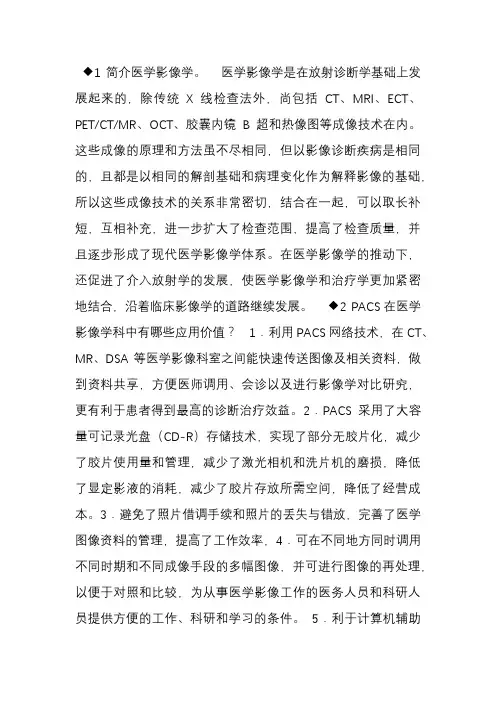 ◆1 简介医学影像学。 医学影像学是在放射诊断学基础上发展起来的，除传统 X 线检查法外，尚包括 CT、MRI、ECT、PET/CT/MR、OCT、胶囊内镜 B 超和热像图等成像技术在内。这些成像的原理和方法虽不尽相同，但以影像诊断疾病是相同的，且都是以相同的解剖基础和病理变化作为解释影像的基础，所以这些成像技术的关系非常密切，结合在一起，可以取长补短，互相补充，进一步扩大了检查范围，提高了检查质量，并且逐步形成了现代医学影像学体系。在医学影像学的推动下，还促进了介入放射学的发展，使医学影像学和治疗学更加紧密地结合，沿着临床影像学的道路继续发展。 ◆2 PACS 在医学影像学科中有哪些应用价值？ 1．利用 PACS 网络技术，在 CT、MR、DSA 等医学影像科室之间能快速传送图像及相关资料，做到资料共享，方便医师调用、会诊以及进行影像学对比研究，更有利于患者得到最高的诊断治疗效益。2．PACS 采用了大容量可记录光盘（CD-R）存储技术，实现了部分无胶片化，减少了胶片使用量和管理，减少了激光相机和洗片机的磨损，降低了显定影液的消耗，减少了胶片存放所需空间，降低了经营成本。3．避免了照片借调手续和照片的丢失与错放，完善了医学图像资料的管理，提高了工作效率，4．可在不同地方同时调用不同时期和不同成像手段的多幅图像，并可进行图像的再处理，以便于对照和比较，为从事医学影像工作的医务人员和科研人员提供方便的工作、科研和学习的条件。 5．利于计算机辅助